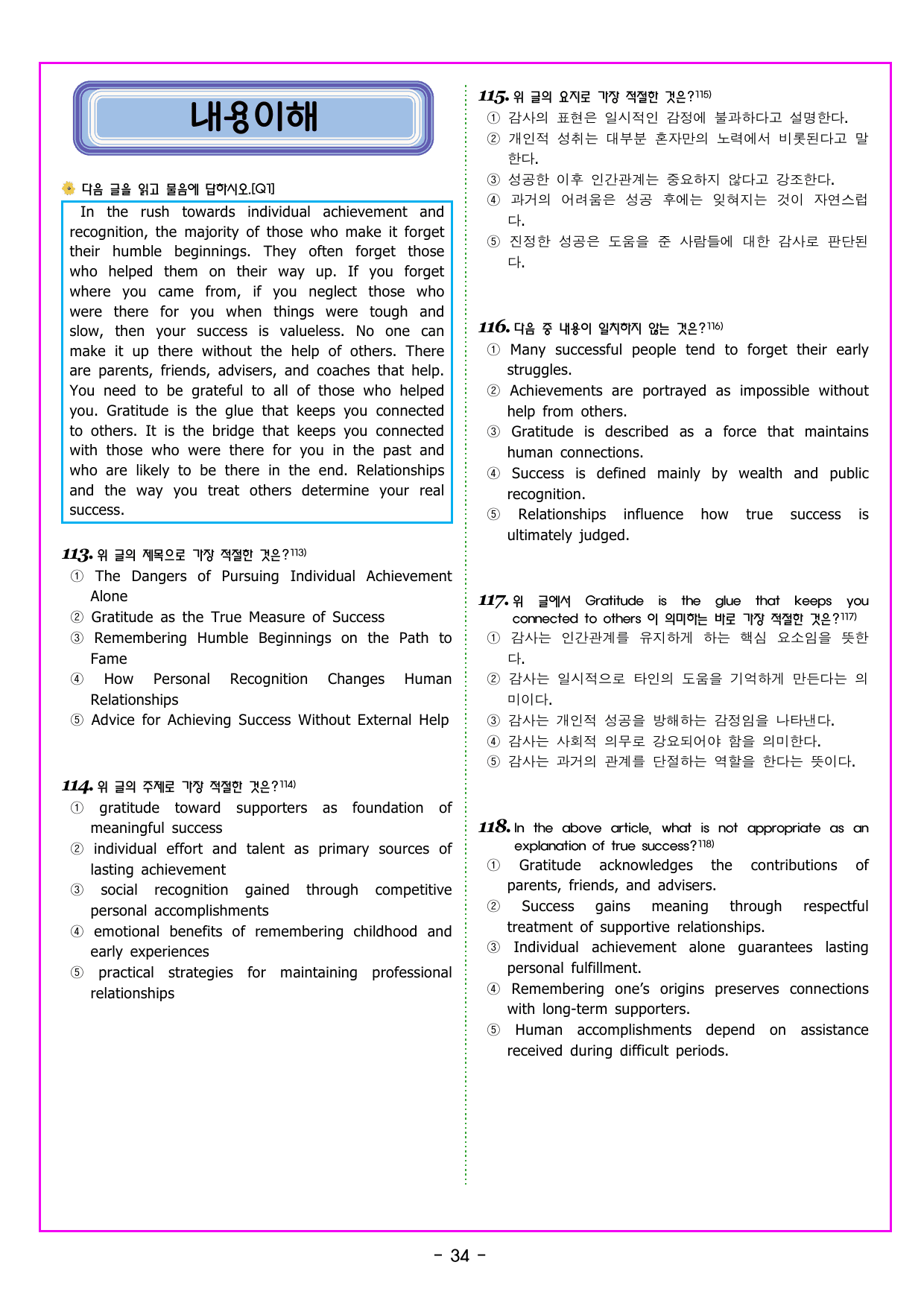 내용이해

다음 글을 읽고 물음에 답하시오.[Q1]

In the rush towards individual achievement and recognition, the majority of those who make it forget their humble beginnings. They often forget those who helped them on their way up. If you forget where you came from, if you neglect those who were there for you when things were tough and slow, then your success is valueless. No one can make it up there without the help of others. There are parents, friends, advisers, and coaches that help. You need to be grateful to all of those who helped you. Gratitude is the glue that keeps you connected to others. It is the bridge that keeps you connected with those who were there for you in the past and who are likely to be there in the end. Relationships and the way you treat others determine your real success.

113. 위 글의 제목으로 가장 적절한 것은?$^{113)}$
① The Dangers of Pursuing Individual Achievement Alone
② Gratitude as the True Measure of Success
③ Remembering Humble Beginnings on the Path to Fame
④ How Personal Recognition Changes Human Relationships
⑤ Advice for Achieving Success Without External Help

114. 위 글의 주제로 가장 적절한 것은?$^{114)}$
① gratitude toward supporters as foundation of meaningful success
② individual effort and talent as primary sources of lasting achievement
③ social recognition gained through competitive personal accomplishments
④ emotional benefits of remembering childhood and early experiences
⑤ practical strategies for maintaining professional relationships

115. 위 글의 요지로 가장 적절한 것은?$^{115)}$
① 감사의 표현은 일시적인 감정에 불과하다고 설명한다.
② 개인적 성취는 대부분 혼자만의 노력에서 비롯된다고 말한다.
③ 성공한 이후 인간관계는 중요하지 않다고 강조한다.
④ 과거의 어려움은 성공 후에는 잊혀지는 것이 자연스럽다.
⑤ 진정한 성공은 도움을 준 사람들에 대한 감사로 판단된다.

116. 다음 중 내용이 일치하지 않는 것은?$^{116)}$
① Many successful people tend to forget their early struggles.
② Achievements are portrayed as impossible without help from others.
③ Gratitude is described as a force that maintains human connections.
④ Success is defined mainly by wealth and public recognition.
⑤ Relationships influence how true success is ultimately judged.

117. 위 글에서 Gratitude is the glue that keeps you connected to others 이 의미하는 바로 가장 적절한 것은?$^{117)}$
① 감사는 인간관계를 유지하게 하는 핵심 요소임을 뜻한다.
② 감사는 일시적으로 타인의 도움을 기억하게 만든다는 의미이다.
③ 감사는 개인적 성공을 방해하는 감정임을 나타낸다.
④ 감사는 사회적 의무로 강요되어야 함을 의미한다.
⑤ 감사는 과거의 관계를 단절하는 역할을 한다는 뜻이다.

118. In the above article, what is not appropriate as an explanation of true success?$^{118)}$
① Gratitude acknowledges the contributions of parents, friends, and advisers.
② Success gains meaning through respectful treatment of supportive relationships.
③ Individual achievement alone guarantees lasting personal fulfillment.
④ Remembering one's origins preserves connections with long-term supporters.
⑤ Human accomplishments depend on assistance received during difficult periods.

- 34 -